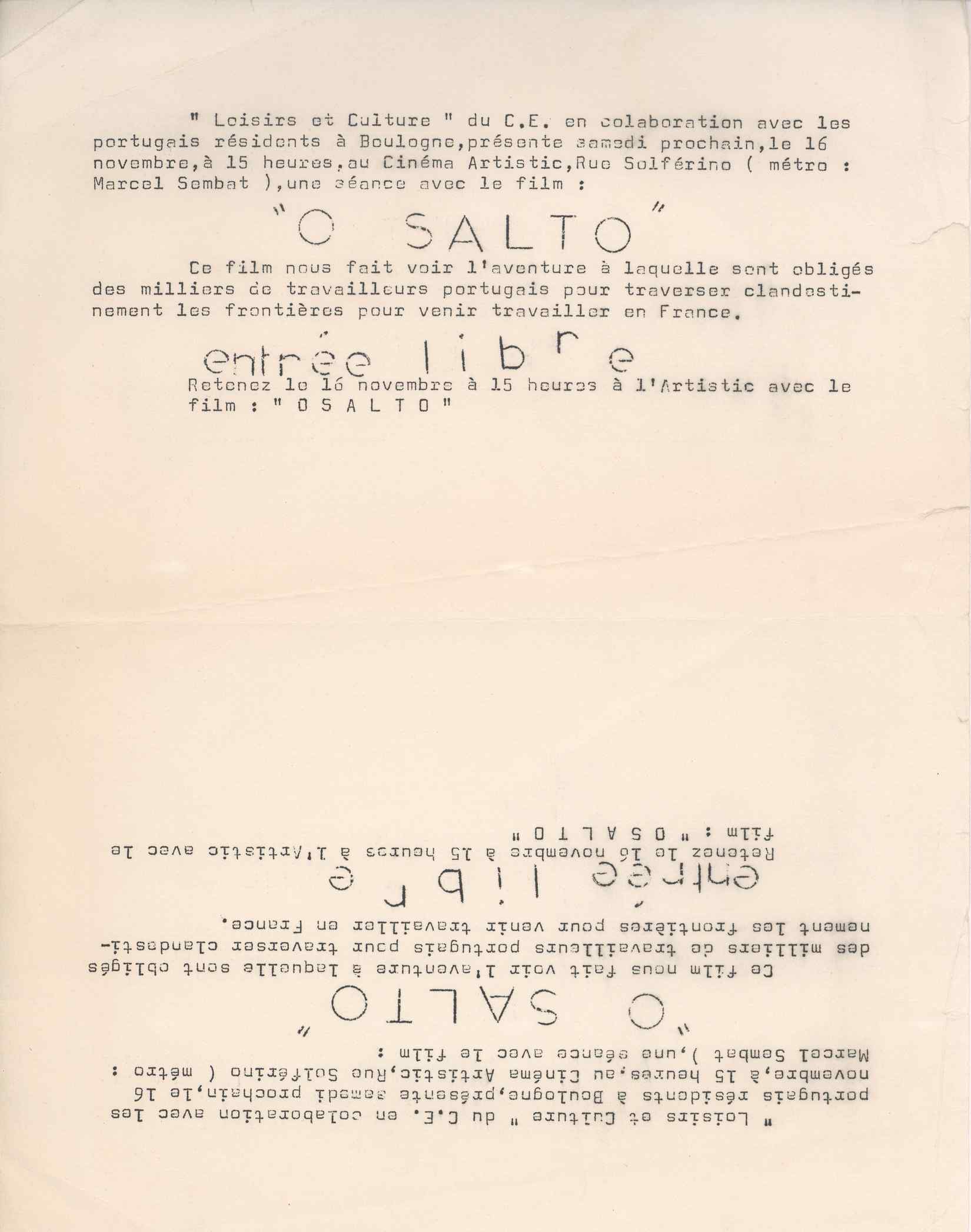 " Loisirs et Culture " du C.E. en colaboration avec les portugais résidents à Boulogne,présente samedi prochain,le 16 novembre,à 15 heures,au Cinéma Artistic,Rue Solférino ( métro : Marcel Sembat ),une séance avec le film :

"O SALTO"

Ce film nous fait voir l'aventure à laquelle sont obligés des milliers de travailleurs portugais pour traverser clandestinement les frontières pour venir travailler en France.

entrée libre

Retenez le 16 novembre à 15 heures à l'Artistic avec le film : " O S A L T O "

" Loisirs et Culture " du C.E. en colaboration avec les portugais résidents à Boulogne,présente samedi prochain,le 16 novembre,à 15 heures,au Cinéma Artistic,Rue Solférino ( métro : Marcel Sembat ),une séance avec le film :

"O SALTO"

Ce film nous fait voir l'aventure à laquelle sont obligés des milliers de travailleurs portugais pour traverser clandestinement les frontières pour venir travailler en France.

entrée libre

Retenez le 16 novembre à 15 heures à l'Artistic avec le film : " O S A L T O "